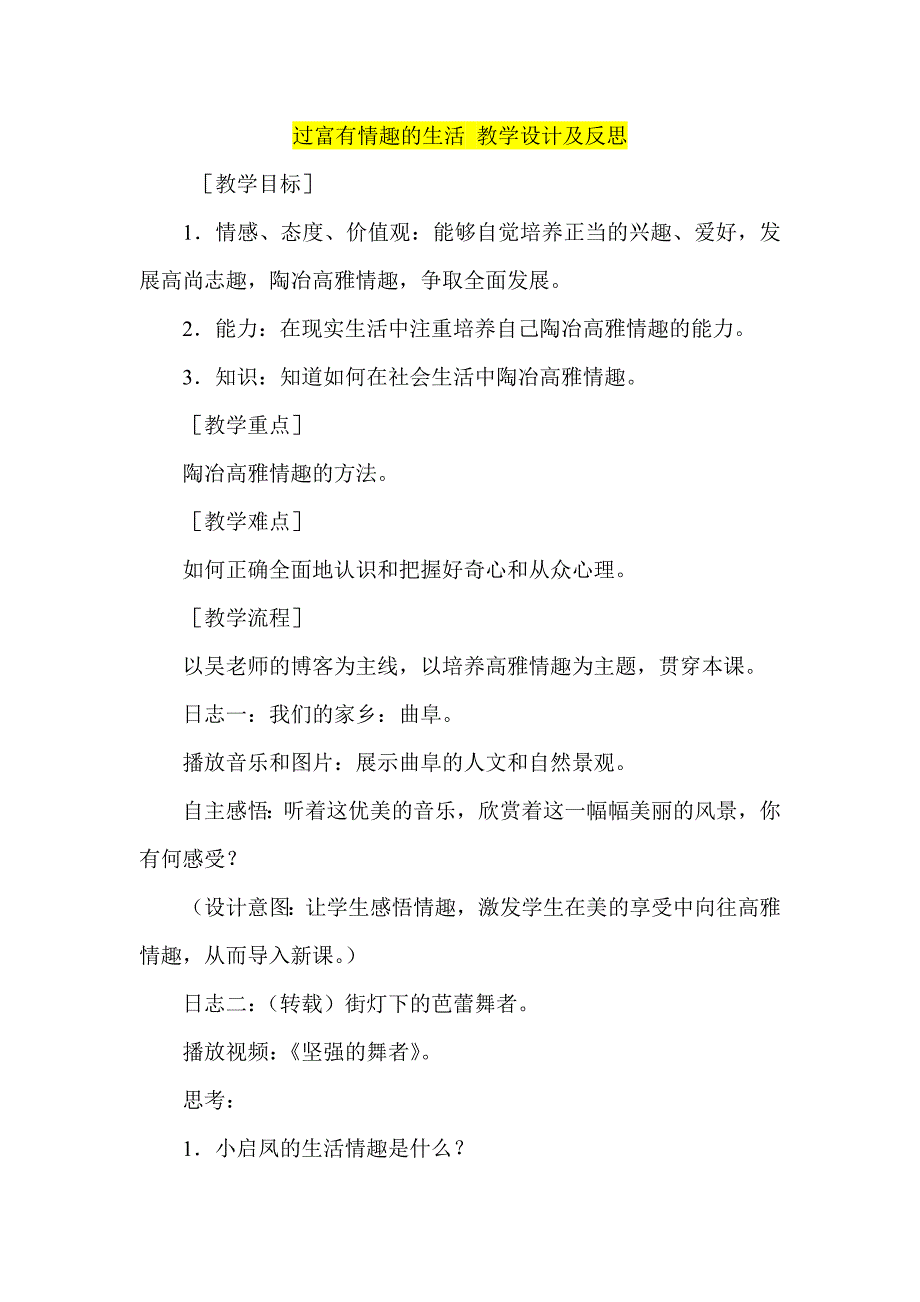 过富有情趣的生活 教学设计及反思

［教学目标］

1．情感、态度、价值观：能够自觉培养正当的兴趣、爱好，发展高尚志趣，陶冶高雅情趣，争取全面发展。

2．能力：在现实生活中注重培养自己陶冶高雅情趣的能力。

3．知识：知道如何在社会生活中陶冶高雅情趣。

［教学重点］

陶冶高雅情趣的方法。

［教学难点］

如何正确全面地认识和把握好奇心和从众心理。

［教学流程］

以吴老师的博客为主线，以培养高雅情趣为主题，贯穿本课。

日志一：我们的家乡：曲阜。

播放音乐和图片：展示曲阜的人文和自然景观。

自主感悟：听着这优美的音乐，欣赏着这一幅幅美丽的风景，你有何感受？

（设计意图：让学生感悟情趣，激发学生在美的享受中向往高雅情趣，从而导入新课。）

日志二：（转载）街灯下的芭蕾舞者。

播放视频：《坚强的舞者》。

思考：

1．小启凤的生活情趣是什么？